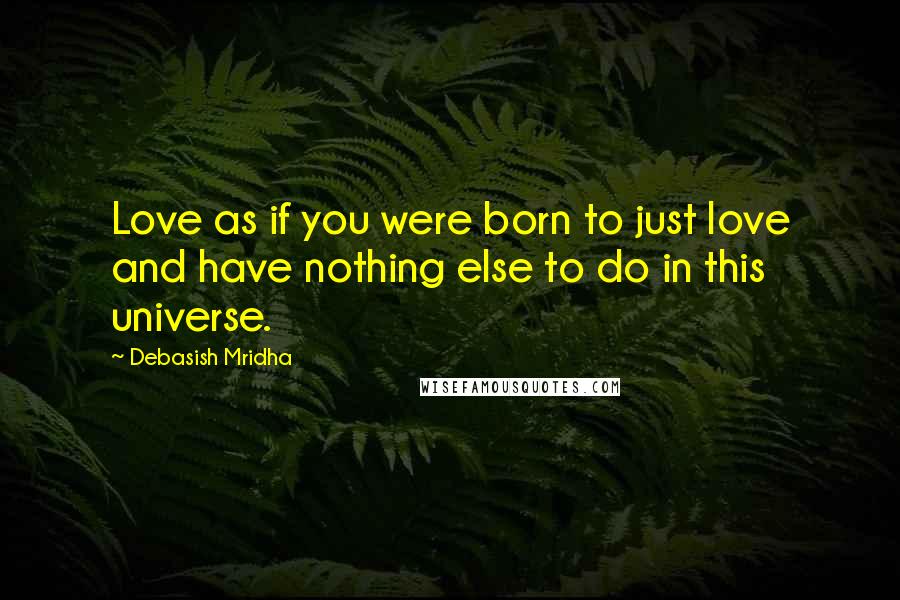 Love as if you were born to just love and have nothing else to do in this universe.

~ Debasish Mridha

WISEFAMOUSQUOTES.COM